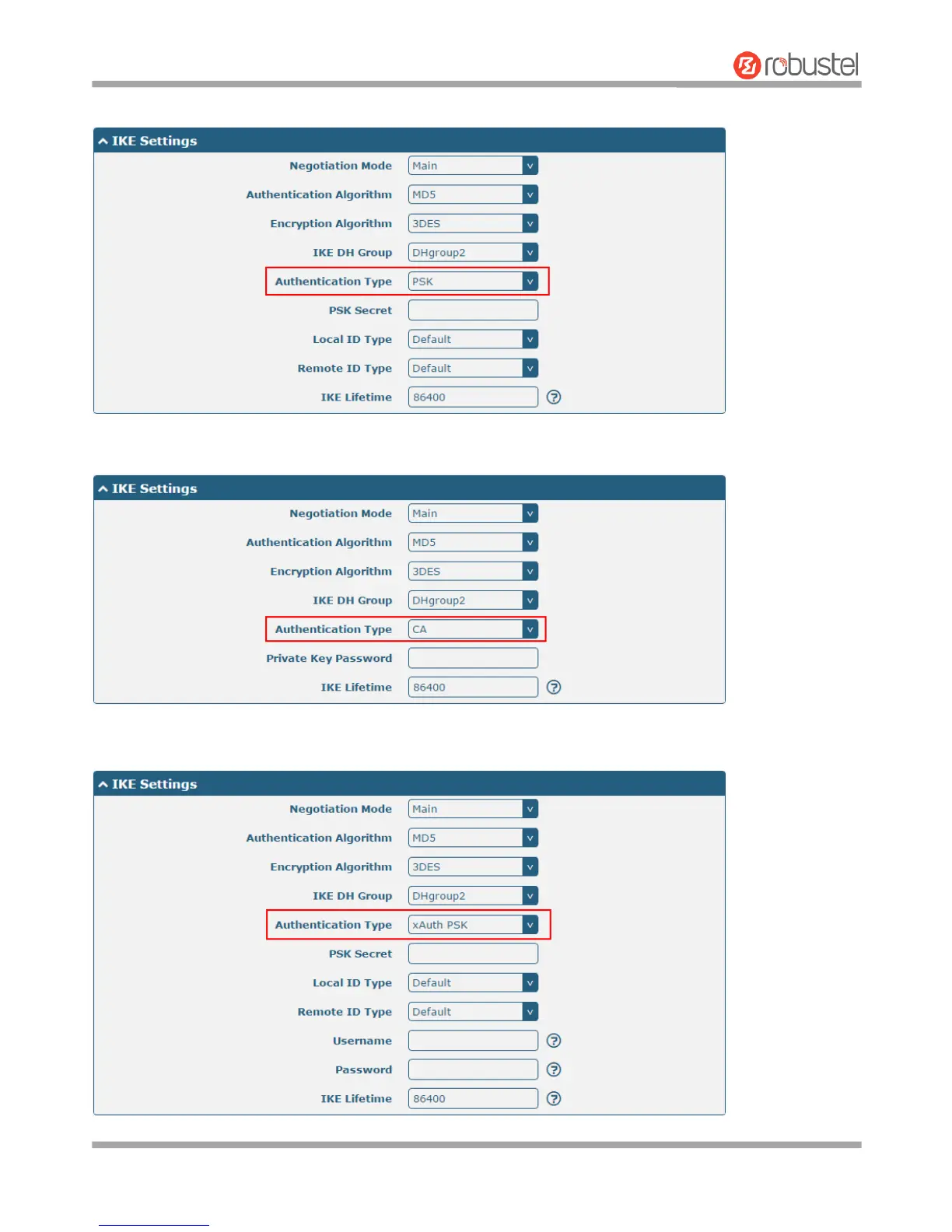 robustel

IKE Settings

Negotiation Mode Main

Authentication Algorithm MD5

Encryption Algorithm 3DES

IKE DH Group DHgroup2

Authentication Type PSK

PSK Secret

Local ID Type Default

Remote ID Type Default

IKE Lifetime 86400

IKE Settings

Negotiation Mode Main

Authentication Algorithm MD5

Encryption Algorithm 3DES

IKE DH Group DHgroup2

Authentication Type CA

Private Key Password

IKE Lifetime 86400

IKE Settings

Negotiation Mode Main

Authentication Algorithm MD5

Encryption Algorithm 3DES

IKE DH Group DHgroup2

Authentication Type xAuth PSK

PSK Secret

Local ID Type Default

Remote ID Type Default

Username

Password

IKE Lifetime 86400